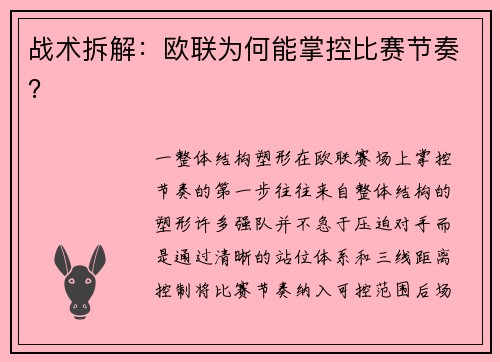 战术拆解：欧联为何能掌控比赛节奏？

一整体结构塑形在欧联赛场上掌控节奏的第一步往往来自整体结构的塑形许多强队并不急于压迫对手而是通过清晰的站位体系和三线距离控制将比赛节奏纳入可控范围后场